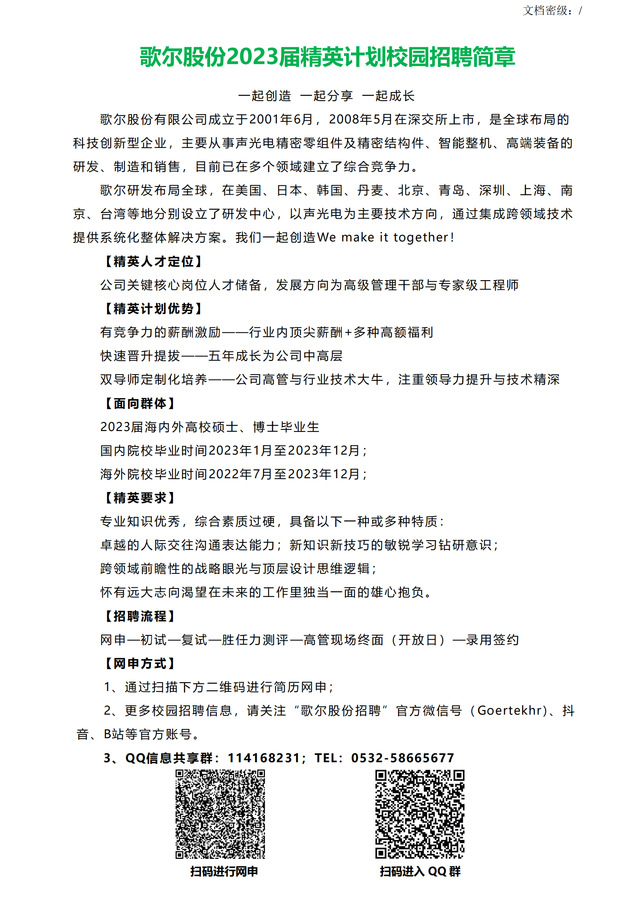 文档密级：/

歌尔股份2023届精英计划校园招聘简章

一起创造 一起分享 一起成长

歌尔股份有限公司成立于2001年6月，2008年5月在深交所上市，是全球布局的科技创新型企业，主要从事声光电精密零组件及精密结构件、智能整机、高端装备的研发、制造和销售，目前已在多个领域建立了综合竞争力。

歌尔研发布局全球，在美国、日本、韩国、丹麦、北京、青岛、深圳、上海、南京、台湾等地分别设立了研发中心，以声光电为主要技术方向，通过集成跨领域技术提供系统化整体解决方案。我们一起创造We make it together!

【精英人才定位】

公司关键核心岗位人才储备，发展方向为高级管理干部与专家级工程师

【精英计划优势】

有竞争力的薪酬激励——行业内顶尖薪酬+多种高额福利

快速晋升提拔——五年成长为公司中高层

双导师定制化培养——公司高管与行业技术大牛，注重领导力提升与技术精深

【面向群体】

2023届海内外高校硕士、博士毕业生

国内院校毕业时间2023年1月至2023年12月；

海外院校毕业时间2022年7月至2023年12月；

【精英要求】

专业知识优秀，综合素质过硬，具备以下一种或多种特质：

卓越的人际交往沟通表达能力；新知识新技巧的敏锐学习钻研意识；

跨领域前瞻性的战略眼光与顶层设计思维逻辑；

怀有远大志向渴望在未来的工作里独当一面的雄心抱负。

【招聘流程】

网申—初试—复试—胜任力测评—高管现场终面（开放日）—录用签约

【网申方式】

1、通过扫描下方二维码进行简历网申；

2、更多校园招聘信息，请关注“歌尔股份招聘”官方微信号（Goertekhr）、抖音、B站等官方账号。

3、QQ信息共享群：114168231；TEL：0532-58665677

扫码进行网申

扫码进入 QQ 群